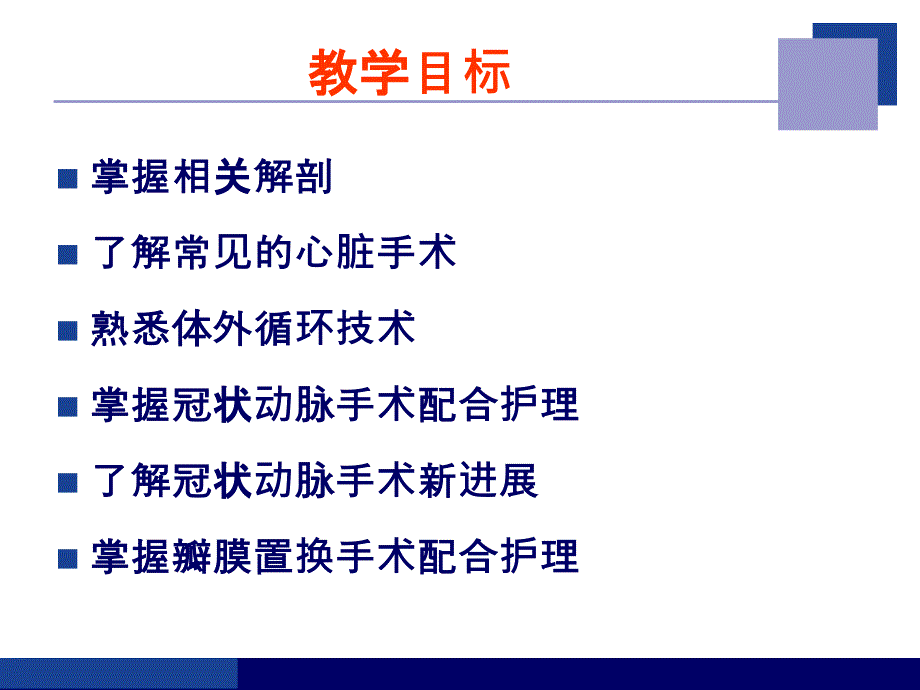 教学目标

■ 掌握相关解剖

■ 了解常见的心脏手术

■ 熟悉体外循环技术

■ 掌握冠状动脉手术配合护理

■ 了解冠状动脉手术新进展

■ 掌握瓣膜置换手术配合护理